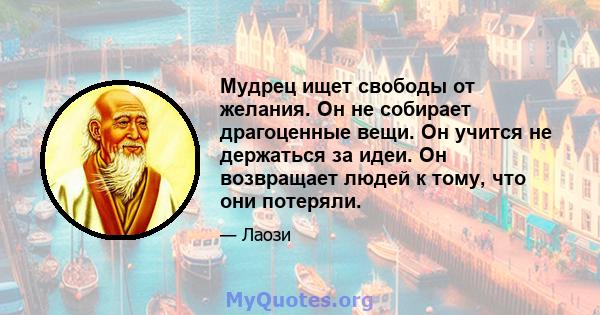 Мудрец ищет свободы от желания. Он не собирает драгоценные вещи. Он учится не держаться за идеи. Он возвращает людей к тому, что они потеряли.

— Лаози

MyQuotes.org